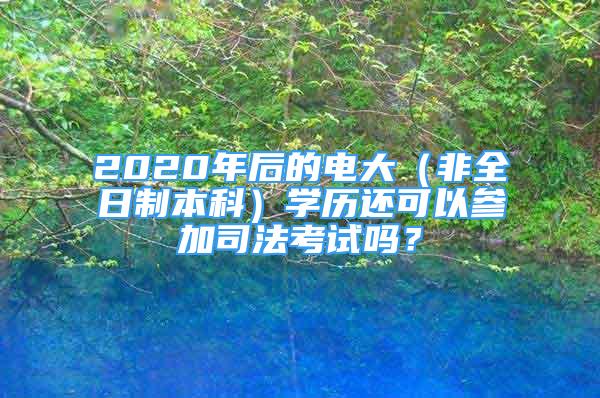 2020年后的电大（非全日制本科）学历还可以参加司法考试吗？